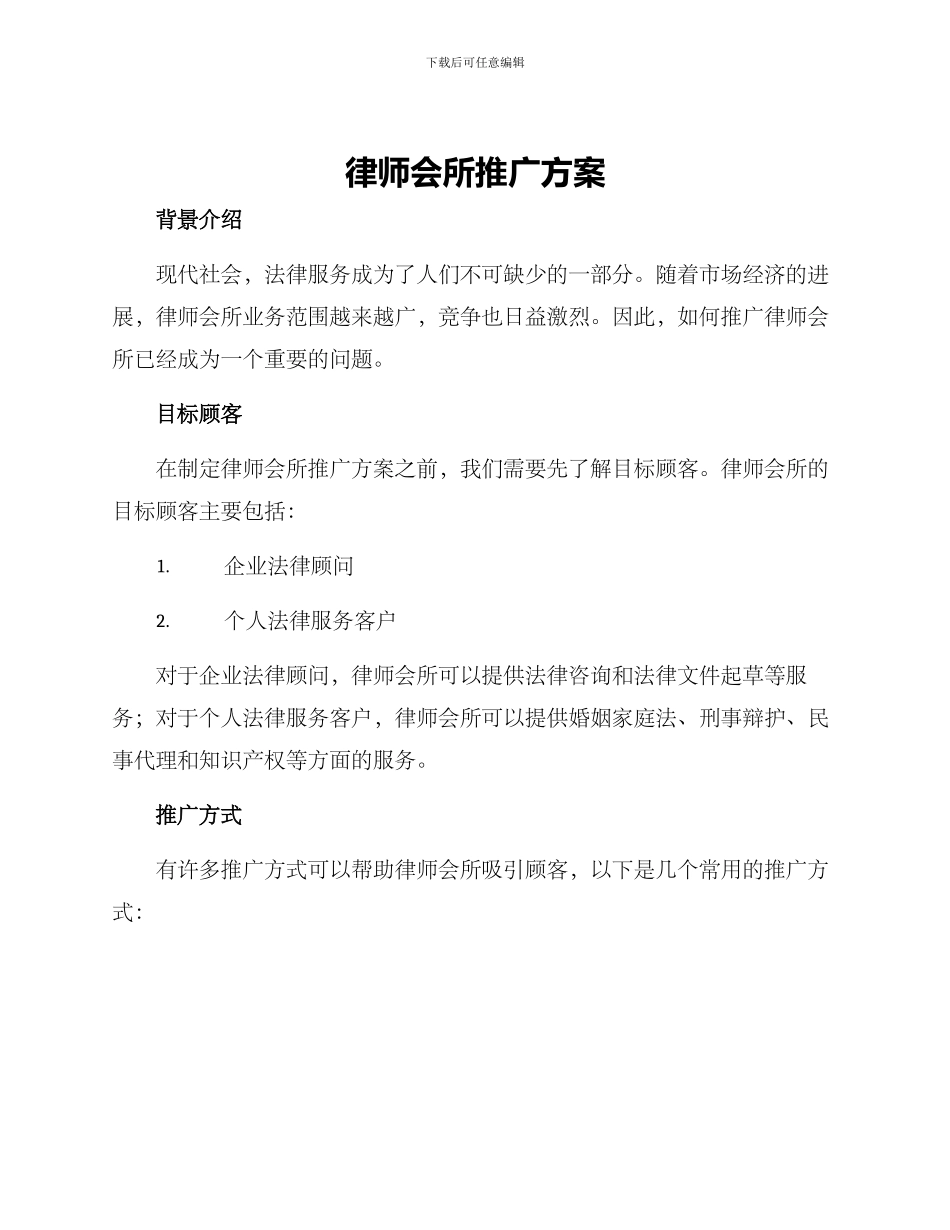 下载后可任意编辑

律师会所推广方案

背景介绍

现代社会，法律服务成为了人们不可缺少的一部分。随着市场经济的进展，律师会所业务范围越来越广，竞争也日益激烈。因此，如何推广律师会所已经成为一个重要的问题。

目标顾客

在制定律师会所推广方案之前，我们需要先了解目标顾客。律师会所的目标顾客主要包括：

1. 企业法律顾问

2. 个人法律服务客户

对于企业法律顾问，律师会所可以提供法律咨询和法律文件起草等服务；对于个人法律服务客户，律师会所可以提供婚姻家庭法、刑事辩护、民事代理和知识产权等方面的服务。

推广方式

有许多推广方式可以帮助律师会所吸引顾客，以下是几个常用的推广方式：